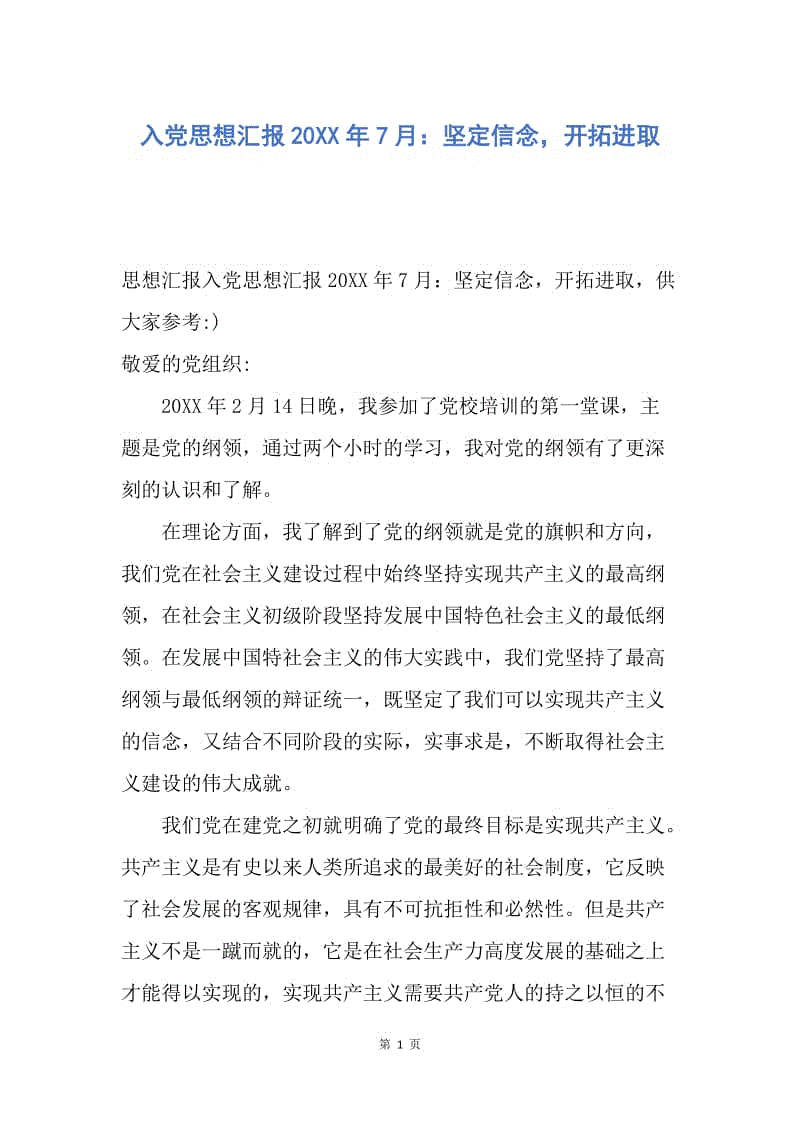 入党思想汇报20XX年7月：坚定信念，开拓进取

思想汇报入党思想汇报20XX年7月：坚定信念，开拓进取，供大家参考:)

敬爱的党组织:

20XX年2月14日晚，我参加了党校培训的第一堂课，主题是党的纲领，通过两个小时的学习，我对党的纲领有了更深刻的认识和了解。

在理论方面，我了解到了党的纲领就是党的旗帜和方向，我们党在社会主义建设过程中始终坚持实现共产主义的最高纲领，在社会主义初级阶段坚持发展中国特色社会主义的最低纲领。在发展中国特社会主义的伟大实践中，我们党坚持了最高纲领与最低纲领的辩证统一，既坚定了我们可以实现共产主义的信念，又结合不同阶段的实际，实事求是，不断取得社会主义建设的伟大成就。

我们党在建党之初就明确了党的最终目标是实现共产主义。共产主义是有史以来人类所追求的最美好的社会制度，它反映了社会发展的客观规律，具有不可抗拒性和必然性。但是共产主义不是一蹴而就的，它是在社会生产力高度发展的基础之上才能得以实现的，实现共产主义需要共产党人的持之以恒的不

第 1 页